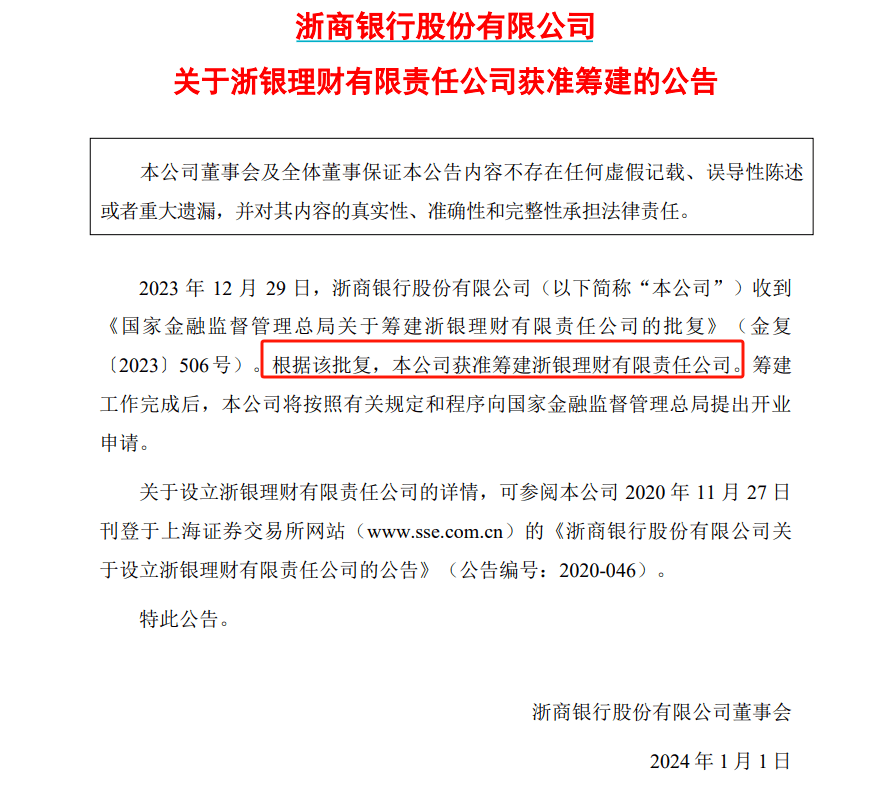 浙商银行股份有限公司

关于浙银理财有限责任公司获准筹建的公告

本公司董事会及全体董事保证本公告内容不存在任何虚假记载、误导性陈述或者重大遗漏，并对其内容的真实性、准确性和完整性承担法律责任。

2023 年 12 月 29 日，浙商银行股份有限公司（以下简称“本公司”）收到《国家金融监督管理总局关于筹建浙银理财有限责任公司的批复》（金复〔2023〕506 号）。根据该批复，本公司获准筹建浙银理财有限责任公司。筹建工作完成后，本公司将按照有关规定和程序向国家金融监督管理总局提出开业申请。

关于设立浙银理财有限责任公司的详情，可参阅本公司 2020 年 11 月 27 日刊登于上海证券交易所网站（www.sse.com.cn）的《浙商银行股份有限公司关于设立浙银理财有限责任公司的公告》（公告编号：2020-046）。

特此公告。

浙商银行股份有限公司董事会

2024 年 1 月 1 日